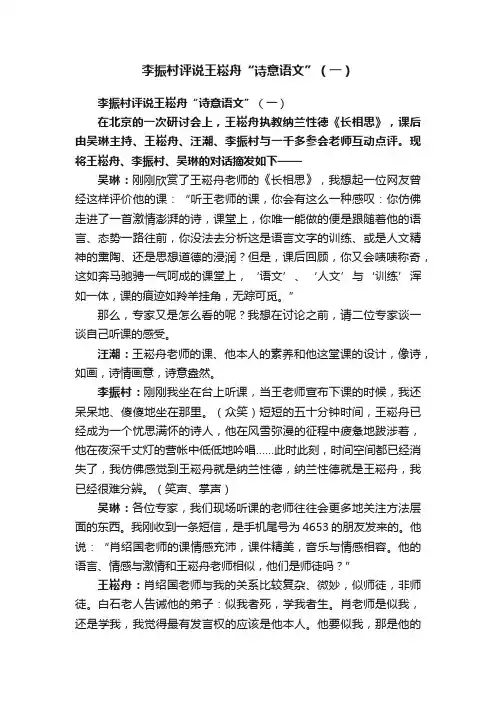 李振村评说王崧舟“诗意语文”（一）

李振村评说王崧舟“诗意语文”（一）

在北京的一次研讨会上，王崧舟执教纳兰性德《长相思》，课后由吴琳主持、王崧舟、汪潮、李振村与一千多参会老师互动点评。现将王崧舟、李振村、吴琳的对话摘发如下——

吴琳：刚刚欣赏了王崧舟老师的《长相思》，我想起一位网友曾经这样评价他的课：“听王老师的课，你会有这么一种感叹：你仿佛走进了一首激情澎湃的诗，课堂上，你唯一能做的便是跟随着他的语言、态势一路往前，你没法去分析这是语言文字的训练、或是人文精神的熏陶、还是思想道德的浸润？但是，课后回顾，你又会啧啧称奇，这如奔马驰骋一气呵成的课堂上，‘语文’、‘人文’与‘训练’浑如一体，课的痕迹如羚羊挂角，无踪可觅。”

那么，专家又是怎么看的呢？我想在讨论之前，请二位专家谈一谈自己听课的感受。

汪潮：王崧舟老师的课、他本人的素养和他这堂课的设计，像诗，如画，诗情画意，诗意盎然。

李振村：刚刚我坐在台上听课，当王老师宣布下课的时候，我还呆呆地、傻傻地坐在那里。（众笑）短短的五十分钟时间，王崧舟已经成为一个忧思满怀的诗人，他在风雪弥漫的征程中疲惫地跋涉着，他在夜深千丈灯的营帐中低低地吟唱......此时此刻，时间空间都已经消失了，我仿佛感觉到王崧舟就是纳兰性德，纳兰性德就是王崧舟，我已经很难分辨。（笑声、掌声）

吴琳：各位专家，我们现场听课的老师往往会更多地关注方法层面的东西。我刚收到一条短信，是手机尾号为4653的朋友发来的。他说：“肖绍国老师的课情感充沛，课件精美，音乐与情感相容。他的语言、情感与激情和王崧舟老师相似，他们是师徒吗？”

王崧舟：肖绍国老师与我的关系比较复杂、微妙，似师徒，非师徒。白石老人告诫他的弟子：似我者死，学我者生。肖老师是似我，还是学我，我觉得最有发言权的应该是他本人。他要似我，那是他的